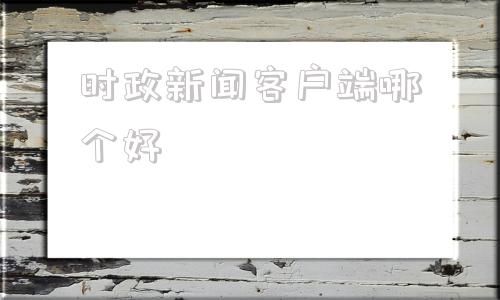 时政新闻客户端哪个好